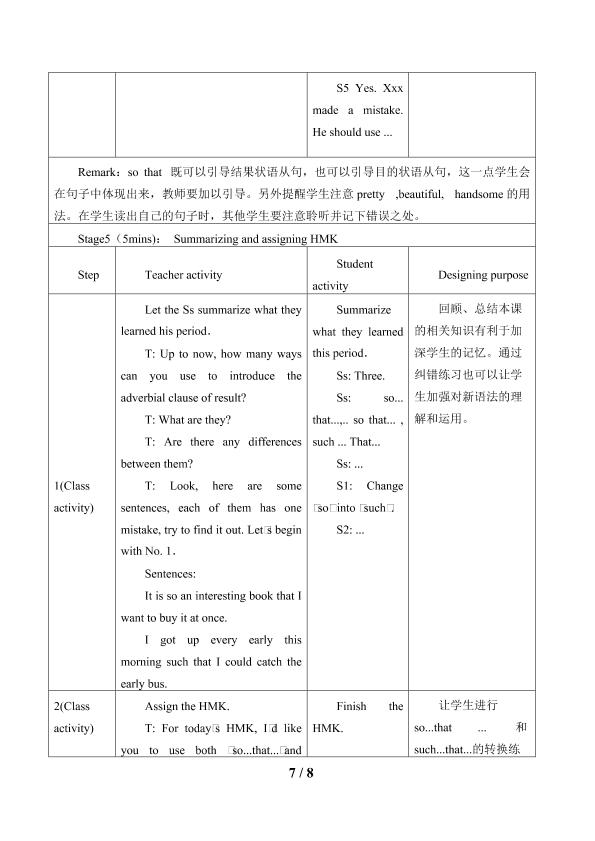 | | | S5 Yes. Xxx made a mistake. He should use ... | |
|---|---|---|---|

Remark：so that 既可以引导结果状语从句，也可以引导目的状语从句，这一点学生会在句子中体现出来，教师要加以引导。另外提醒学生注意 pretty ,beautiful, handsome 的用法。在学生读出自己的句子时，其他学生要注意聆听并记下错误之处。

Stage5（5mins）: Summarizing and assigning HMK

| Step | Teacher activity | Student activity | Designing purpose |
|---|---|---|---|
| 1(Class activity) | Let the Ss summarize what they learned his period. T: Up to now, how many ways can you use to introduce the adverbial clause of result? T: What are they? T: Are there any differences between them? T: Look, here are some sentences, each of them has one mistake, try to find it out. Let□s begin with No. 1. Sentences: It is so an interesting book that I want to buy it at once. I got up every early this morning such that I could catch the early bus. | Summarize what they learned this period. Ss: Three. Ss: so... that...,.. so that... , such ... That... Ss: ... S1: Change □so□into □such□ S2: ... | 回顾、总结本课的相关知识有利于加深学生的记忆。通过纠错练习也可以让学生加强对新语法的理解和运用。 |
| 2(Class activity) | Assign the HMK. T: For today□s HMK, I□d like you to use both □so...that...□and | Finish the HMK. | 让学生进行 so...that ... 和 such...that...的转换练 |

7 / 8